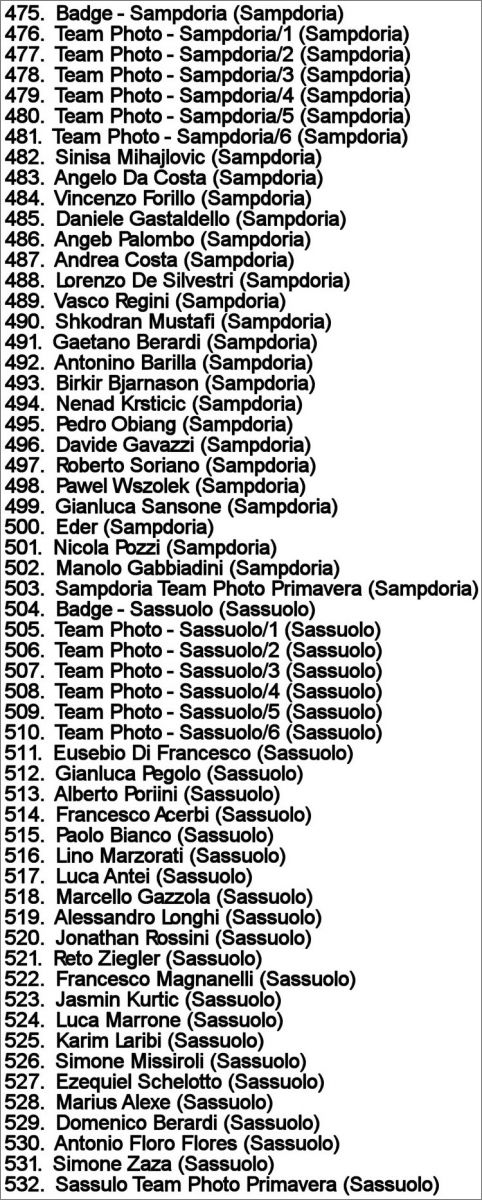 475. Badge - Sampdoria (Sampdoria)
476. Team Photo - Sampdoria/1 (Sampdoria)
477. Team Photo - Sampdoria/2 (Sampdoria)
478. Team Photo - Sampdoria/3 (Sampdoria)
479. Team Photo - Sampdoria/4 (Sampdoria)
480. Team Photo - Sampdoria/5 (Sampdoria)
481. Team Photo - Sampdoria/6 (Sampdoria)
482. Sinisa Mihajlovic (Sampdoria)
483. Angelo Da Costa (Sampdoria)
484. Vincenzo Forillo (Sampdoria)
485. Daniele Gastaldello (Sampdoria)
486. Angeb Palombo (Sampdoria)
487. Andrea Costa (Sampdoria)
488. Lorenzo De Silvestri (Sampdoria)
489. Vasco Regini (Sampdoria)
490. Shkodran Mustafi (Sampdoria)
491. Gaetano Berardi (Sampdoria)
492. Antonino Barilla (Sampdoria)
493. Birkir Bjarnason (Sampdoria)
494. Nenad Krsticic (Sampdoria)
495. Pedro Obiang (Sampdoria)
496. Davide Gavazzi (Sampdoria)
497. Roberto Soriano (Sampdoria)
498. Pawel Wszolek (Sampdoria)
499. Gianluca Sansone (Sampdoria)
500. Eder (Sampdoria)
501. Nicola Pozzi (Sampdoria)
502. Manolo Gabbiadini (Sampdoria)
503. Sampdoria Team Photo Primavera (Sampdoria)
504. Badge - Sassuolo (Sassuolo)
505. Team Photo - Sassuolo/1 (Sassuolo)
506. Team Photo - Sassuolo/2 (Sassuolo)
507. Team Photo - Sassuolo/3 (Sassuolo)
508. Team Photo - Sassuolo/4 (Sassuolo)
509. Team Photo - Sassuolo/5 (Sassuolo)
510. Team Photo - Sassuolo/6 (Sassuolo)
511. Eusebio Di Francesco (Sassuolo)
512. Gianluca Pegolo (Sassuolo)
513. Alberto Poriini (Sassuolo)
514. Francesco Acerbi (Sassuolo)
515. Paolo Bianco (Sassuolo)
516. Lino Marzorati (Sassuolo)
517. Luca Antei (Sassuolo)
518. Marcello Gazzola (Sassuolo)
519. Alessandro Longhi (Sassuolo)
520. Jonathan Rossini (Sassuolo)
521. Reto Ziegler (Sassuolo)
522. Francesco Magnanelli (Sassuolo)
523. Jasmin Kurtic (Sassuolo)
524. Luca Marrone (Sassuolo)
525. Karim Laribi (Sassuolo)
526. Simone Missiroli (Sassuolo)
527. Ezequiel Schelotto (Sassuolo)
528. Marius Alexe (Sassuolo)
529. Domenico Berardi (Sassuolo)
530. Antonio Floro Flores (Sassuolo)
531. Simone Zaza (Sassuolo)
532. Sassulo Team Photo Primavera (Sassuolo)